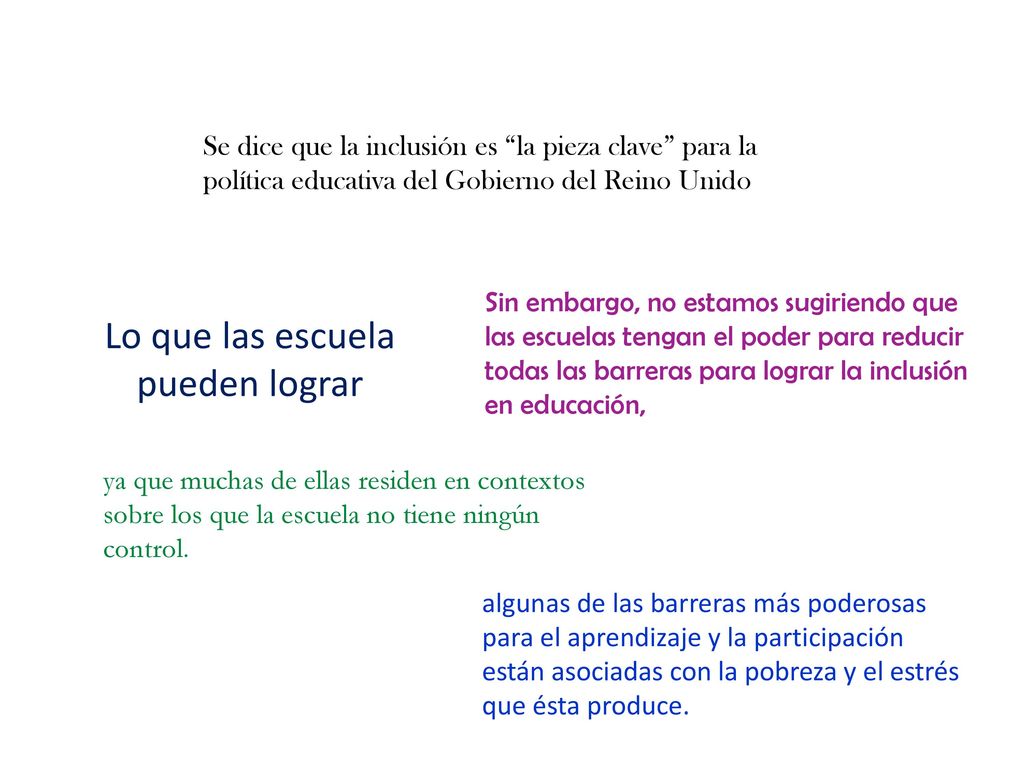 Se dice que la inclusión es “la pieza clave” para la política educativa del Gobierno del Reino Unido

Lo que las escuela pueden lograr

Sin embargo, no estamos sugiriendo que las escuelas tengan el poder para reducir todas las barreras para lograr la inclusión en educación,

ya que muchas de ellas residen en contextos sobre los que la escuela no tiene ningún control.

algunas de las barreras más poderosas para el aprendizaje y la participación están asociadas con la pobreza y el estrés que ésta produce.